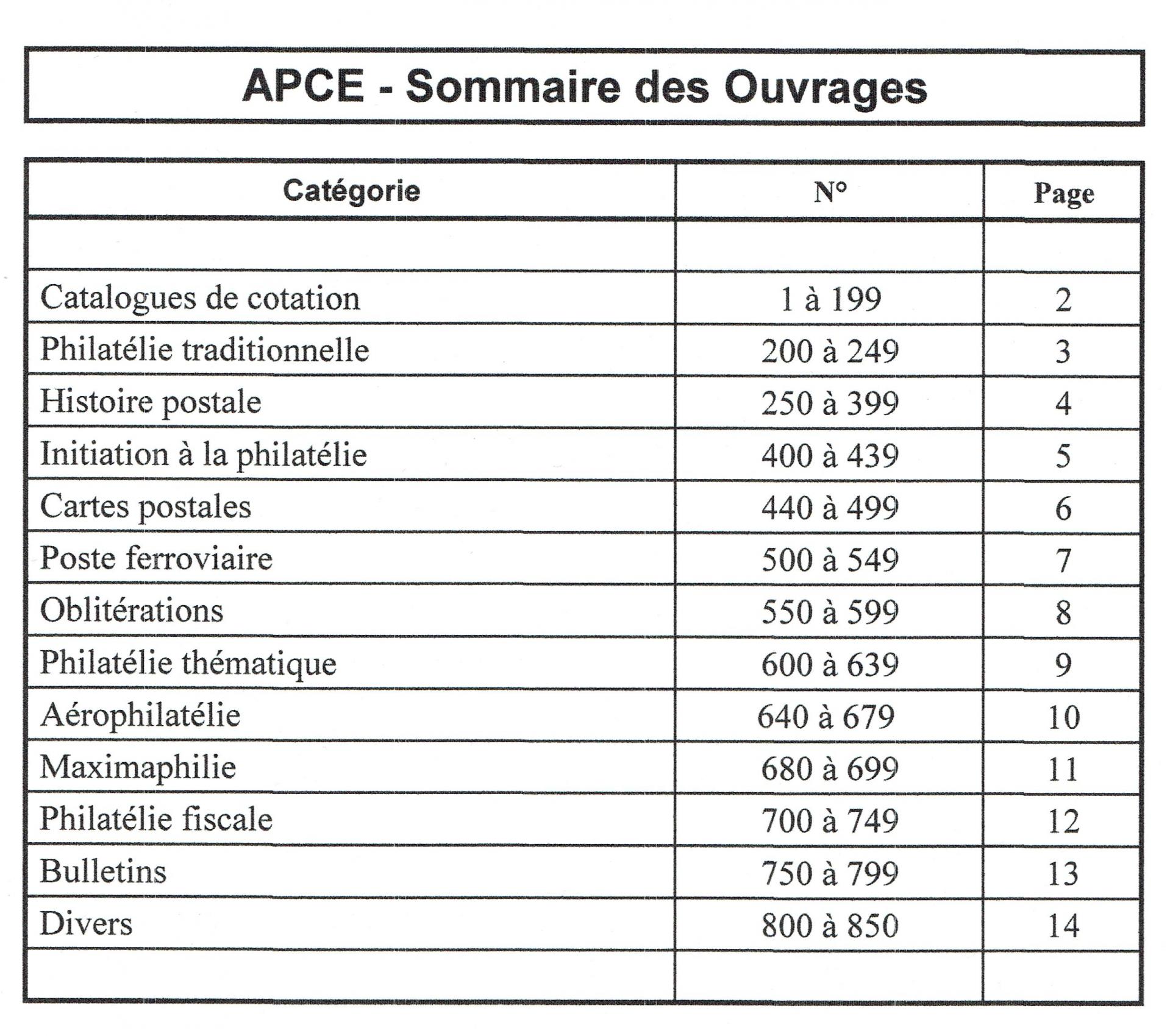 APCE - Sommaire des Ouvrages

| Catégorie | N° | Page |
|---|---|---|
| | | |
| Catalogues de cotation | 1 à 199 | 2 |
| Philatélie traditionnelle | 200 à 249 | 3 |
| Histoire postale | 250 à 399 | 4 |
| Initiation à la philatélie | 400 à 439 | 5 |
| Cartes postales | 440 à 499 | 6 |
| Poste ferroviaire | 500 à 549 | 7 |
| Oblitérations | 550 à 599 | 8 |
| Philatélie thématique | 600 à 639 | 9 |
| Aérophilatélie | 640 à 679 | 10 |
| Maximaphilie | 680 à 699 | 11 |
| Philatélie fiscale | 700 à 749 | 12 |
| Bulletins | 750 à 799 | 13 |
| Divers | 800 à 850 | 14 |
| | | |